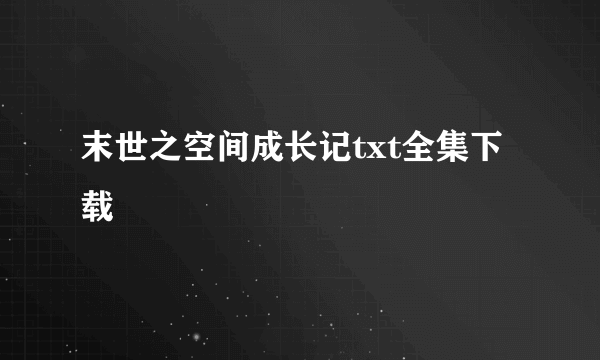 末世之空间成长记txt全集下载